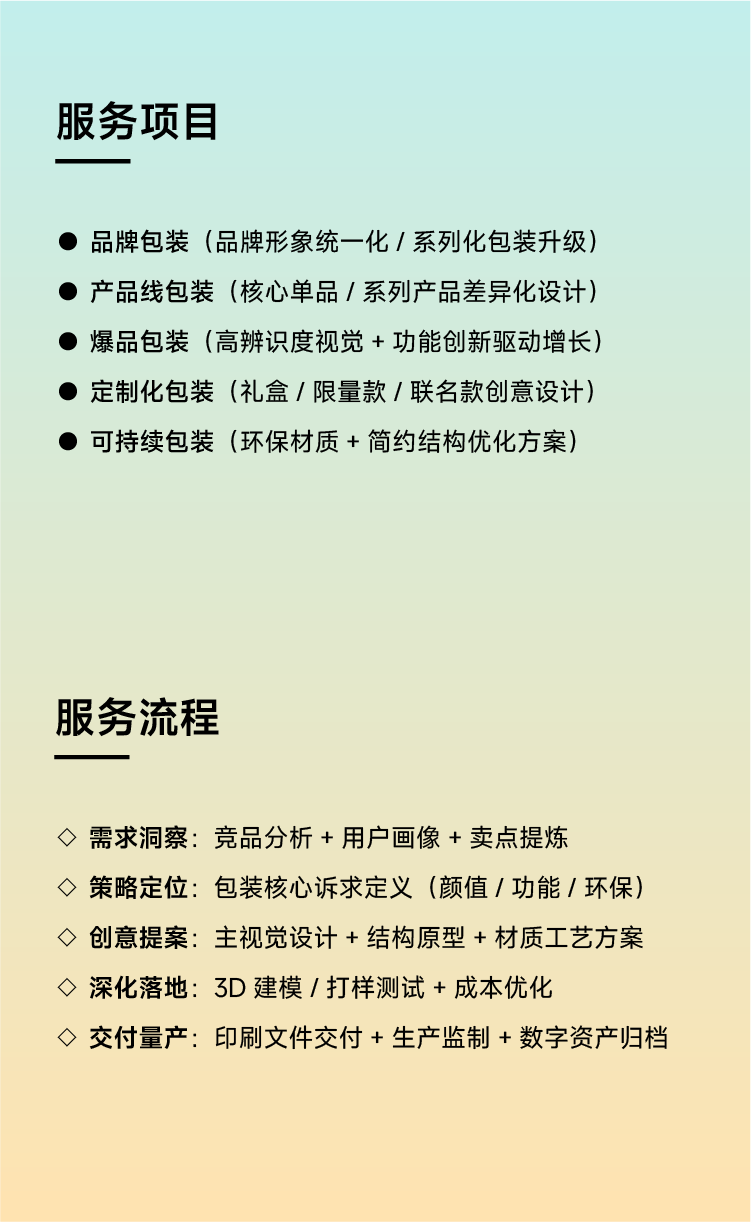 服务项目

● 品牌包装（品牌形象统一化 / 系列化包装升级）
● 产品线包装（核心单品 / 系列产品差异化设计）
● 爆品包装（高辨识度视觉 + 功能创新驱动增长）
● 定制化包装（礼盒 / 限量款 / 联名款创意设计）
● 可持续包装（环保材质 + 简约结构优化方案）

服务流程

◇ 需求洞察：竞品分析 + 用户画像 + 卖点提炼
◇ 策略定位：包装核心诉求定义（颜值 / 功能 / 环保）
◇ 创意提案：主视觉设计 + 结构原型 + 材质工艺方案
◇ 深化落地：3D 建模 / 打样测试 + 成本优化
◇ 交付量产：印刷文件交付 + 生产监制 + 数字资产归档